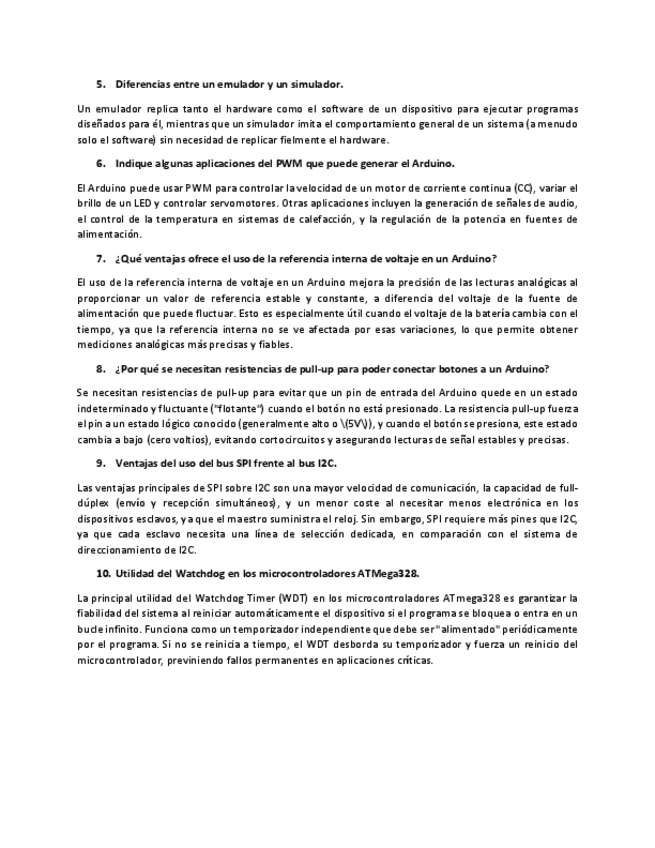 5. Diferencias entre un emulador y un simulador.

Un emulador replica tanto el hardware como el software de un dispositivo para ejecutar programas diseñados para él, mientras que un simulador imita el comportamiento general de un sistema (a menudo solo el software) sin necesidad de replicar fielmente el hardware.

6. Indique algunas aplicaciones del PWM que puede generar el Arduino.

El Arduino puede usar PWM para controlar la velocidad de un motor de corriente continua (CC), variar el brillo de un LED y controlar servomotores. Otras aplicaciones incluyen la generación de señales de audio, el control de la temperatura en sistemas de calefacción, y la regulación de la potencia en fuentes de alimentación.

7. ¿Qué ventajas ofrece el uso de la referencia interna de voltaje en un Arduino?

El uso de la referencia interna de voltaje en un Arduino mejora la precisión de las lecturas analógicas al proporcionar un valor de referencia estable y constante, a diferencia del voltaje de la fuente de alimentación que puede fluctuar. Esto es especialmente útil cuando el voltaje de la batería cambia con el tiempo, ya que la referencia interna no se ve afectada por esas variaciones, lo que permite obtener mediciones analógicas más precisas y fiables.

8. ¿Por qué se necesitan resistencias de pull-up para poder conectar botones a un Arduino?

Se necesitan resistencias de pull-up para evitar que un pin de entrada del Arduino quede en un estado indeterminado y fluctuante ("flotante") cuando el botón no está presionado. La resistencia pull-up fuerza el pin a un estado lógico conocido (generalmente alto o \(5V\)), y cuando el botón se presiona, este estado cambia a bajo (cero voltios), evitando cortocircuitos y asegurando lecturas de señal estables y precisas.

9. Ventajas del uso del bus SPI frente al bus I2C.

Las ventajas principales de SPI sobre I2C son una mayor velocidad de comunicación, la capacidad de full-dúplex (envío y recepción simultáneos), y un menor coste al necesitar menos electrónica en los dispositivos esclavos, ya que el maestro suministra el reloj. Sin embargo, SPI requiere más pines que I2C, ya que cada esclavo necesita una línea de selección dedicada, en comparación con el sistema de direccionamiento de I2C.

10. Utilidad del Watchdog en los microcontroladores ATMega328.

La principal utilidad del Watchdog Timer (WDT) en los microcontroladores ATmega328 es garantizar la fiabilidad del sistema al reiniciar automáticamente el dispositivo si el programa se bloquea o entra en un bucle infinito. Funciona como un temporizador independiente que debe ser "alimentado" periódicamente por el programa. Si no se reinicia a tiempo, el WDT desborda su temporizador y fuerza un reinicio del microcontrolador, previniendo fallos permanentes en aplicaciones críticas.